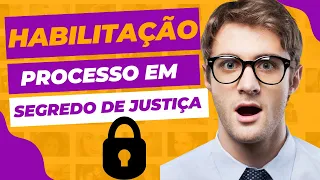 HABILITAÇÃO
PROCESSO EM
SEGREDO DE JUSTIÇA